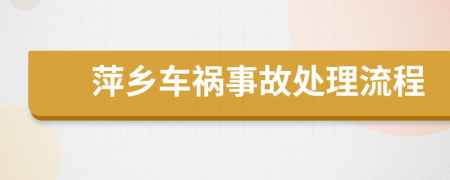 萍乡车祸事故处理流程